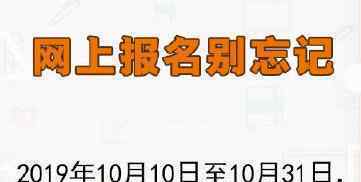 网上报名别忘记

2019年10月10日至10月31日,